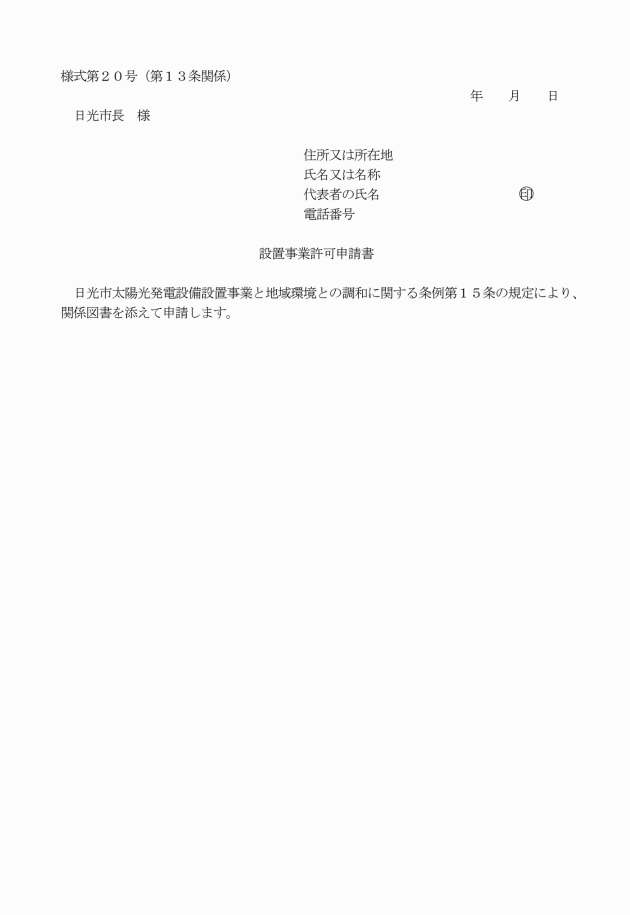 様式第２０号（第１３条関係）

年　　月　　日

日光市長　様

住所又は所在地
氏名又は名称
代表者の氏名　　　　　　　　　　印
電話番号

設置事業許可申請書

日光市太陽光発電設備設置事業と地域環境との調和に関する条例第１５条の規定により、関係図書を添えて申請します。